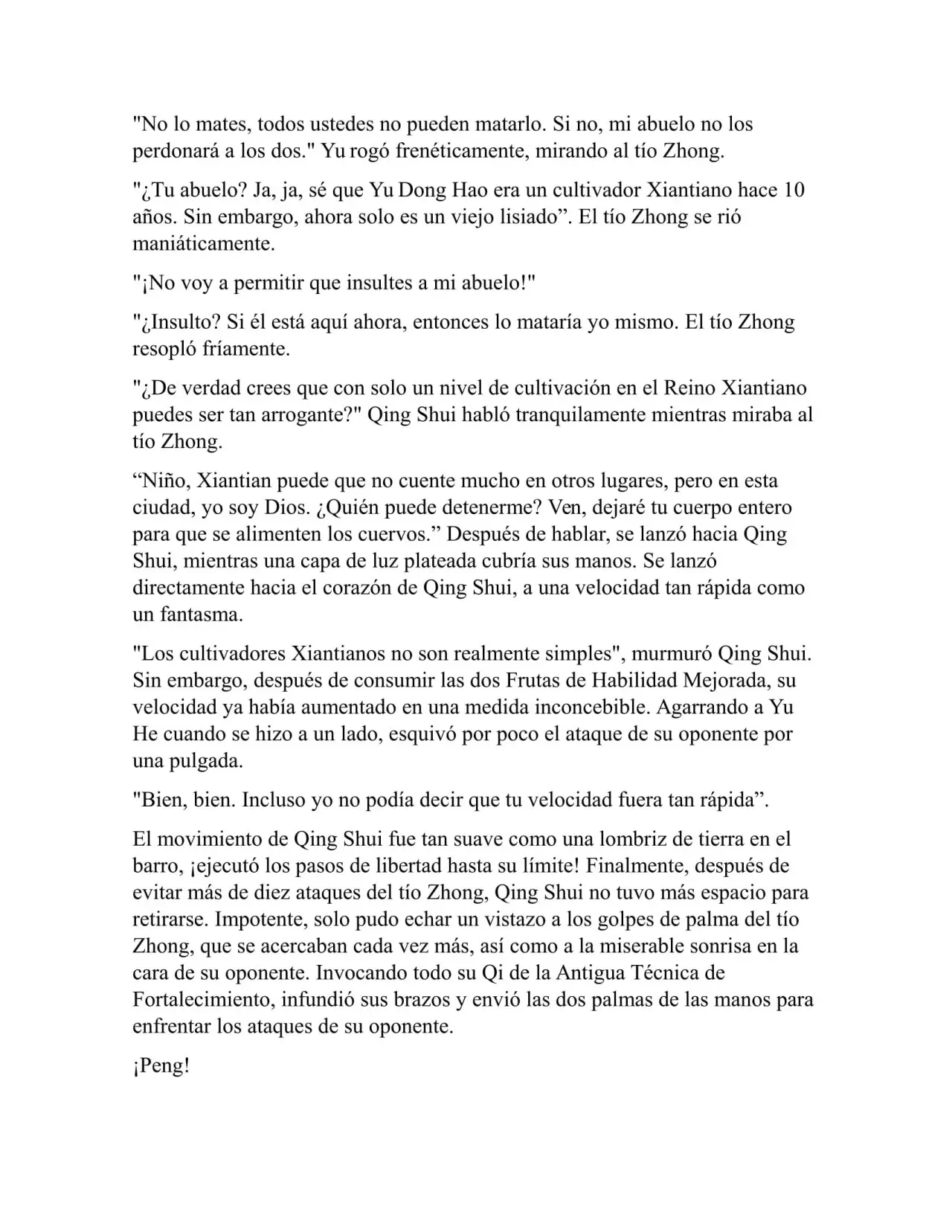 "No lo mates, todos ustedes no pueden matarlo. Si no, mi abuelo no los perdonará a los dos." Yu rogó frenéticamente, mirando al tío Zhong.

"¿Tu abuelo? Ja, ja, sé que Yu Dong Hao era un cultivador Xiantiano hace 10 años. Sin embargo, ahora solo es un viejo lisiado”. El tío Zhong se rió maniáticamente.

"¡No voy a permitir que insultes a mi abuelo!"

"¿Insulto? Si él está aquí ahora, entonces lo mataría yo mismo. El tío Zhong resopló fríamente.

"¿De verdad crees que con solo un nivel de cultivación en el Reino Xiantiano puedes ser tan arrogante?" Qing Shui habló tranquilamente mientras miraba al tío Zhong.

“Niño, Xiantian puede que no cuente mucho en otros lugares, pero en esta ciudad, yo soy Dios. ¿Quién puede detenerme? Ven, dejaré tu cuerpo entero para que se alimenten los cuervos.” Después de hablar, se lanzó hacia Qing Shui, mientras una capa de luz plateada cubría sus manos. Se lanzó directamente hacia el corazón de Qing Shui, a una velocidad tan rápida como un fantasma.

"Los cultivadores Xiantianos no son realmente simples", murmuró Qing Shui. Sin embargo, después de consumir las dos Frutas de Habilidad Mejorada, su velocidad ya había aumentado en una medida inconcebible. Agarrando a Yu He cuando se hizo a un lado, esquivó por poco el ataque de su oponente por una pulgada.

"Bien, bien. Incluso yo no podía decir que tu velocidad fuera tan rápida”.

El movimiento de Qing Shui fue tan suave como una lombriz de tierra en el barro, ¡ejecutó los pasos de libertad hasta su límite! Finalmente, después de evitar más de diez ataques del tío Zhong, Qing Shui no tuvo más espacio para retirarse. Impotente, solo pudo echar un vistazo a los golpes de palma del tío Zhong, que se acercaban cada vez más, así como a la miserable sonrisa en la cara de su oponente. Invocando todo su Qi de la Antigua Técnica de Fortalecimiento, infundió sus brazos y envió las dos palmas de las manos para enfrentar los ataques de su oponente.

¡Peng!